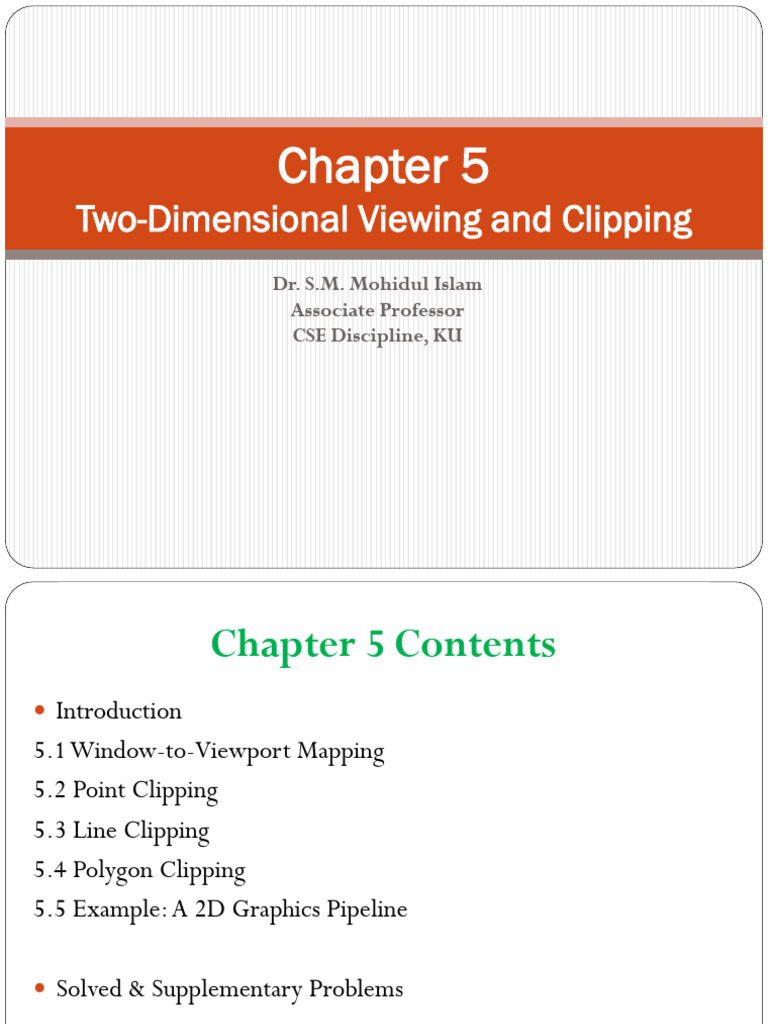 Chapter 5
Two-Dimensional Viewing and Clipping

Dr. S.M. Mohidul Islam
Associate Professor
CSE Discipline, KU

Chapter 5 Contents

• Introduction
5.1 Window-to-Viewport Mapping
5.2 Point Clipping
5.3 Line Clipping
5.4 Polygon Clipping
5.5 Example: A 2D Graphics Pipeline

• Solved & Supplementary Problems